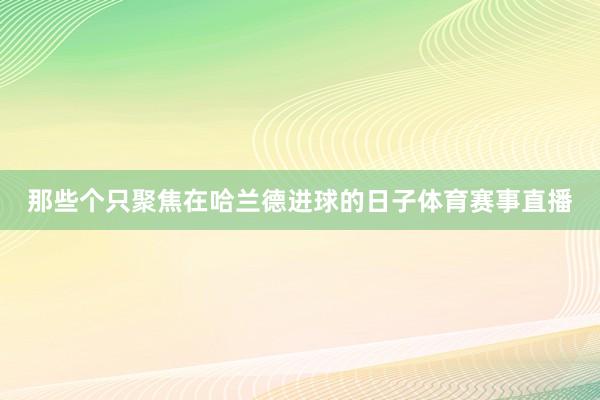 那些个只聚焦在哈兰德进球的日子体育赛事直播